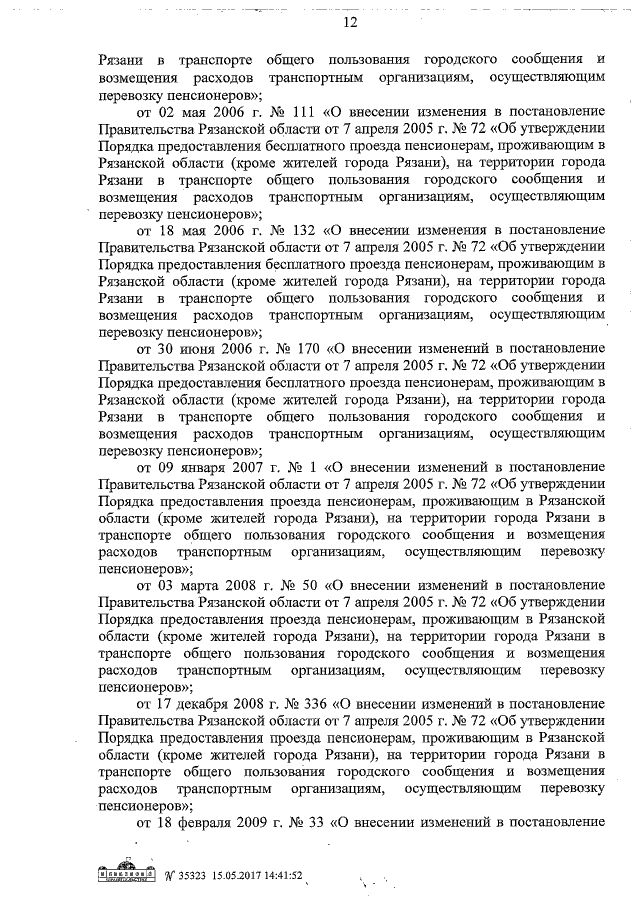 12

Рязани в транспорте общего пользования городского сообщения и возмещения расходов транспортным организациям, осуществляющим перевозку пенсионеров»;

от 02 мая 2006 г. № 111 «О внесении изменения в постановление Правительства Рязанской области от 7 апреля 2005 г. № 72 «Об утверждении Порядка предоставления бесплатного проезда пенсионерам, проживающим в Рязанской области (кроме жителей города Рязани), на территории города Рязани в транспорте общего пользования городского сообщения и возмещения расходов транспортным организациям, осуществляющим перевозку пенсионеров»;

от 18 мая 2006 г. № 132 «О внесении изменения в постановление Правительства Рязанской области от 7 апреля 2005 г. № 72 «Об утверждении Порядка предоставления бесплатного проезда пенсионерам, проживающим в Рязанской области (кроме жителей города Рязани), на территории города Рязани в транспорте общего пользования городского сообщения и возмещения расходов транспортным организациям, осуществляющим перевозку пенсионеров»;

от 30 июня 2006 г. № 170 «О внесении изменений в постановление Правительства Рязанской области от 7 апреля 2005 г. № 72 «Об утверждении Порядка предоставления бесплатного проезда пенсионерам, проживающим в Рязанской области (кроме жителей города Рязани), на территории города Рязани в транспорте общего пользования городского сообщения и возмещения расходов транспортным организациям, осуществляющим перевозку пенсионеров»;

от 09 января 2007 г. № 1 «О внесении изменений в постановление Правительства Рязанской области от 7 апреля 2005 г. № 72 «Об утверждении Порядка предоставления проезда пенсионерам, проживающим в Рязанской области (кроме жителей города Рязани), на территории города Рязани в транспорте общего пользования городского сообщения и возмещения расходов транспортным организациям, осуществляющим перевозку пенсионеров»;

от 03 марта 2008 г. № 50 «О внесении изменений в постановление Правительства Рязанской области от 7 апреля 2005 г. № 72 «Об утверждении Порядка предоставления проезда пенсионерам, проживающим в Рязанской области (кроме жителей города Рязани), на территории города Рязани в транспорте общего пользования городского сообщения и возмещения расходов транспортным организациям, осуществляющим перевозку пенсионеров»;

от 17 декабря 2008 г. № 336 «О внесении изменений в постановление Правительства Рязанской области от 7 апреля 2005 г. № 72 «Об утверждении Порядка предоставления проезда пенсионерам, проживающим в Рязанской области (кроме жителей города Рязани), на территории города Рязани в транспорте общего пользования городского сообщения и возмещения расходов транспортным организациям, осуществляющим перевозку пенсионеров»;

от 18 февраля 2009 г. № 33 «О внесении изменений в постановление

№ 35323 15.05.2017 14:41:52